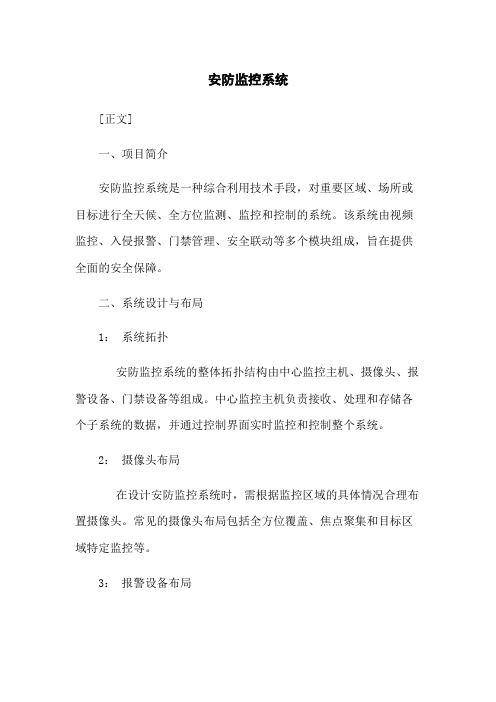 安防监控系统

[正文]

一、项目简介

安防监控系统是一种综合利用技术手段，对重要区域、场所或目标进行全天候、全方位监测、监控和控制的系统。该系统由视频监控、入侵报警、门禁管理、安全联动等多个模块组成，旨在提供全面的安全保障。

二、系统设计与布局

1: 系统拓扑

安防监控系统的整体拓扑结构由中心监控主机、摄像头、报警设备、门禁设备等组成。中心监控主机负责接收、处理和存储各个子系统的数据，并通过控制界面实时监控和控制整个系统。

2: 摄像头布局

在设计安防监控系统时，需根据监控区域的具体情况合理布置摄像头。常见的摄像头布局包括全方位覆盖、焦点聚集和目标区域特定监控等。

3: 报警设备布局